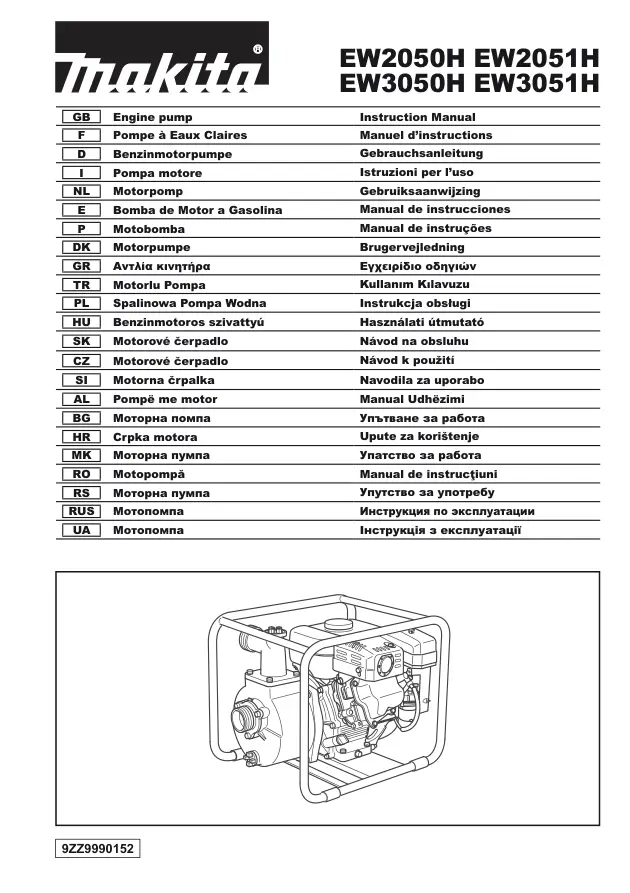 makita®

EW2050H EW2051H
EW3050H EW3051H

| GB | Engine pump | Instruction Manual |
|---|---|---|
| F | Pompe à Eaux Claires | Manuel d'instructions |
| D | Benzinmotorpumpe | Gebrauchsanleitung |
| I | Pompa motore | Istruzioni per l'uso |
| NL | Motorpomp | Gebruiksaanwijzing |
| E | Bomba de Motor a Gasolina | Manual de instrucciones |
| P | Motobomba | Manual de instruções |
| DK | Motorpumpe | Brugervejledning |
| GR | Αντλία κινητήρα | Εγχειρίδιο οδηγιών |
| TR | Motorlu Pompa | Kullanım Kılavuzu |
| PL | Spalinowa Pompa Wodna | Instrukcja obsługi |
| HU | Benzinmotoros szivattyú | Használati útmutató |
| SK | Motorové čerpadlo | Návod na obsluhu |
| CZ | Motorové čerpadlo | Návod k použití |
| SI | Motorna črpalka | Navodila za uporabo |
| AL | Pompë me motor | Manual Udhëzimi |
| BG | Моторна помпа | Упътване за работа |
| HR | Crpka motora | Upute za korištenje |
| MK | Моторна пумпа | Упатство за работа |
| RO | Motopompă | Manual de instrucţiuni |
| RS | Моторна пумпа | Упутство за употребу |
| RUS | Мотопомпа | Инструкция по эксплуатации |
| UA | Мотопомпа | Інструкція з експлуатації |

9ZZ9990152